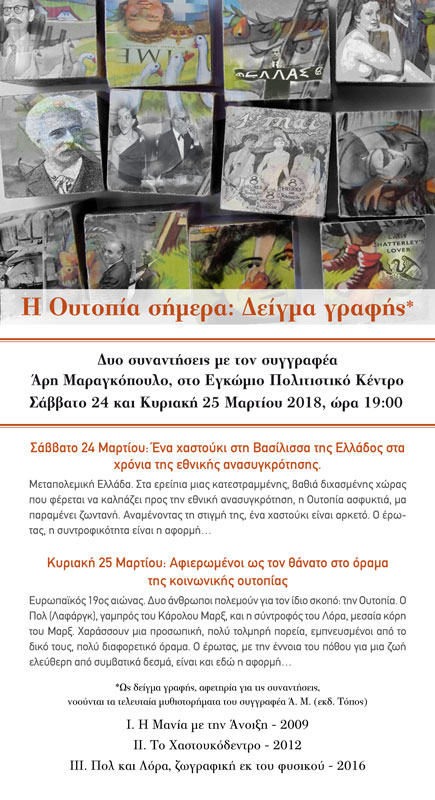 Η Ουτοπία σήμερα: Δείγμα γραφής*

Δυο συναντήσεις με τον συγγραφέα
Άρη Μαραγκόπουλο, στο Εγκώμιο Πολιτιστικό Κέντρο
Σάββατο 24 και Κυριακή 25 Μαρτίου 2018, ώρα 19:00

Σάββατο 24 Μαρτίου: Ένα χαστούκι στη Βασίλισσα της Ελλάδος στα χρόνια της εθνικής ανασυγκρότησης.

Μεταπολεμική Ελλάδα. Στα ερείπια μιας κατεστραμμένης, βαθιά διχασμένης χώρας που φέρεται να καλπάζει προς την εθνική ανασυγκρότηση, η Ουτοπία ασφυκτιά, μα παραμένει ζωντανή. Αναμένοντας τη στιγμή της, ένα χαστούκι είναι αρκετό. Ο έρωτας, η συντροφικότητα είναι η αφορμή…

Κυριακή 25 Μαρτίου: Αφιερωμένοι ως τον θάνατο στο όραμα της κοινωνικής ουτοπίας

Ευρωπαϊκός 19ος αιώνας. Δυο άνθρωποι πολεμούν για τον ίδιο σκοπό: την Ουτοπία. Ο Πολ (Λαφάργκ), γαμπρός του Κάρολου Μαρξ, και η σύντροφός του Λόρα, μεσαία κόρη του Μαρξ. Χαράσσουν μια προσωπική, πολύ τολμηρή πορεία, εμπνευσμένοι από το δικό τους, πολύ διαφορετικό όραμα. Ο έρωτας, με την έννοια του πόθου για μια ζωή ελεύθερη από συμβατικά δεσμά, είναι και εδώ η αφορμή…

*Ως δείγμα γραφής, αφετηρία για τις συναντήσεις,
νοούνται τα τελευταία μυθιστορήματα του συγγραφέα Ά. Μ. (εκδ. Τόπος)

I. Η Μανία με την Άνοιξη - 2009
II. Το Χαστουκόδεντρο - 2012
III. Πολ και Λόρα, ζωγραφική εκ του φυσικού - 2016